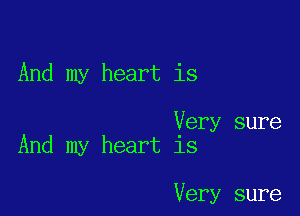 And my heart is

Very sure

And my heart is

Very sure